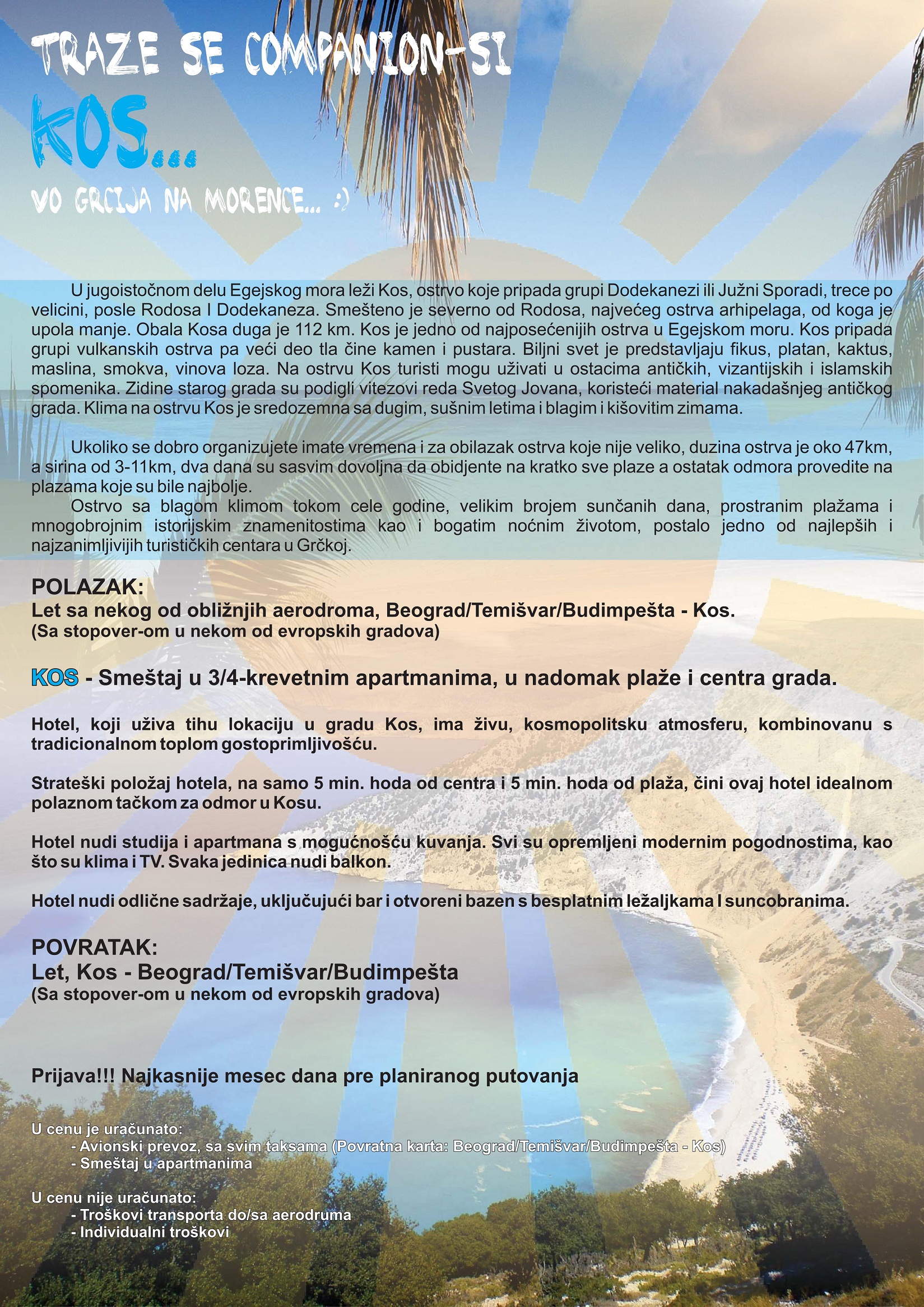 TRAZE SE COMPANION-SI

KOS...

VO GRCIJA NA MORENCE... :)

U jugoistočnom delu Egejskog mora leži Kos, ostrvo koje pripada grupi Dodekanezi ili Južni Sporadi, trece po velicini, posle Rodosa I Dodekaneza. Smešteno je severno od Rodosa, najvećeg ostrva arhipelaga, od koga je upola manje. Obala Kosa duga je 112 km. Kos je jedno od najposećenijih ostrva u Egejskom moru. Kos pripada grupi vulkanskih ostrva pa veći deo tla čine kamen i pustara. Biljni svet je predstavljaju fikus, platan, kaktus, maslina, smokva, vinova loza. Na ostrvu Kos turisti mogu uživati u ostacima antičkih, vizantijskih i islamskih spomenika. Zidine starog grada su podigli vitezovi reda Svetog Jovana, koristeći material nakadašnjeg antičkog grada. Klima na ostrvu Kos je sredozemna sa dugim, sušnim letima i blagim i kišovitim zimama.

Ukoliko se dobro organizujete imate vremena i za obilazak ostrva koje nije veliko, duzina ostrva je oko 47km, a sirina od 3-11km, dva dana su sasvim dovoljna da obidjente na kratko sve plaze a ostatak odmora provedite na plazama koje su bile najbolje.

Ostrvo sa blagom klimom tokom cele godine, velikim brojem sunčanih dana, prostranim plažama i mnogobrojnim istorijskim znamenitostima kao i bogatim noćnim životom, postalo jedno od najlepših i najzanimljivijih turističkih centara u Grčkoj.

POLAZAK:
Let sa nekog od obližnjih aerodroma, Beograd/Temišvar/Budimpešta - Kos.
(Sa stopover-om u nekom od evropskih gradova)

KOS - Smeštaj u 3/4-krevetnim apartmanima, u nadomak plaže i centra grada.

Hotel, koji uživa tihu lokaciju u gradu Kos, ima živu, kosmopolitsku atmosferu, kombinovanu s tradicionalnom toplom gostoprimljivošću.

Strateški položaj hotela, na samo 5 min. hoda od centra i 5 min. hoda od plaža, čini ovaj hotel idealnom polaznom tačkom za odmor u Kosu.

Hotel nudi studija i apartmana s mogućnošću kuvanja. Svi su opremljeni modernim pogodnostima, kao što su klima i TV. Svaka jedinica nudi balkon.

Hotel nudi odlične sadržaje, uključujući bar i otvoreni bazen s besplatnim ležaljkama I suncobranima.

POVRATAK:
Let, Kos - Beograd/Temišvar/Budimpešta
(Sa stopover-om u nekom od evropskih gradova)

Prijava!!! Najkasnije mesec dana pre planiranog putovanja

U cenu je uračunato:
- Avionski prevoz, sa svim taksama (Povratna karta: Beograd/Temišvar/Budimpešta - Kos)
- Smeštaj u apartmanima

U cenu nije uračunato:
- Troškovi transporta do/sa aerodruma
- Individualni troškovi